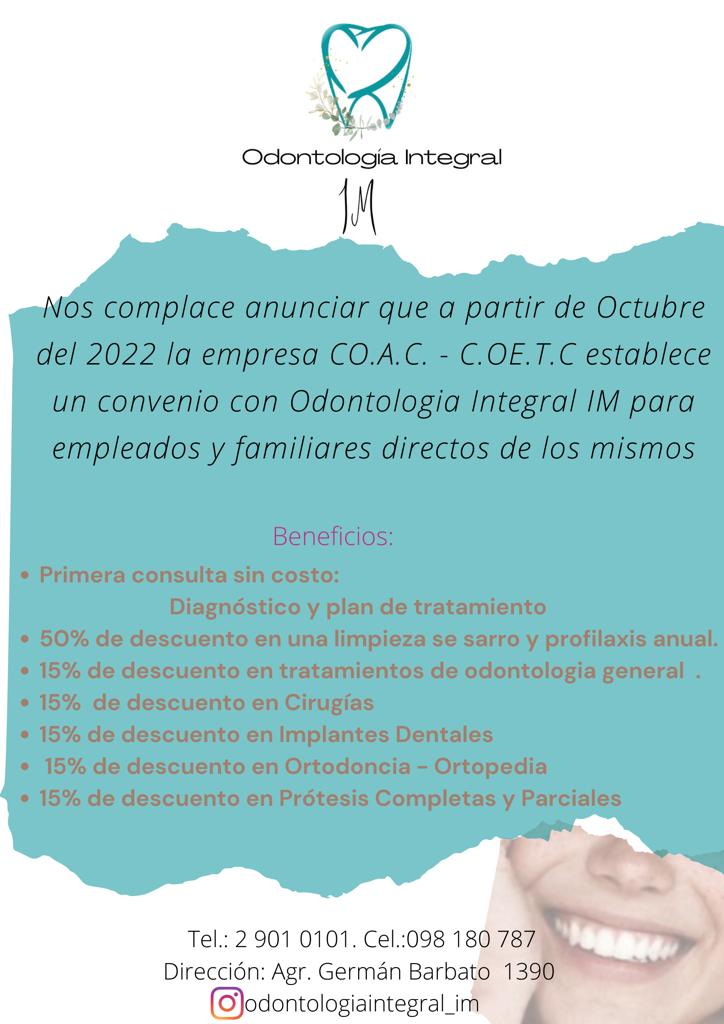 Odontología Integral

IM

Nos complace anunciar que a partir de Octubre del 2022 la empresa CO.A.C. - C.OE.T.C establece un convenio con Odontologia Integral IM para empleados y familiares directos de los mismos

Beneficios:

• Primera consulta sin costo:
Diagnóstico y plan de tratamiento
• 50% de descuento en una limpieza se sarro y profilaxis anual.
• 15% de descuento en tratamientos de odontologia general .
• 15% de descuento en Cirugías
• 15% de descuento en Implantes Dentales
• 15% de descuento en Ortodoncia - Ortopedia
• 15% de descuento en Prótesis Completas y Parciales

Tel.: 2 901 0101. Cel.:098 180 787
Dirección: Agr. Germán Barbato 1390
odontologiaintegral_im